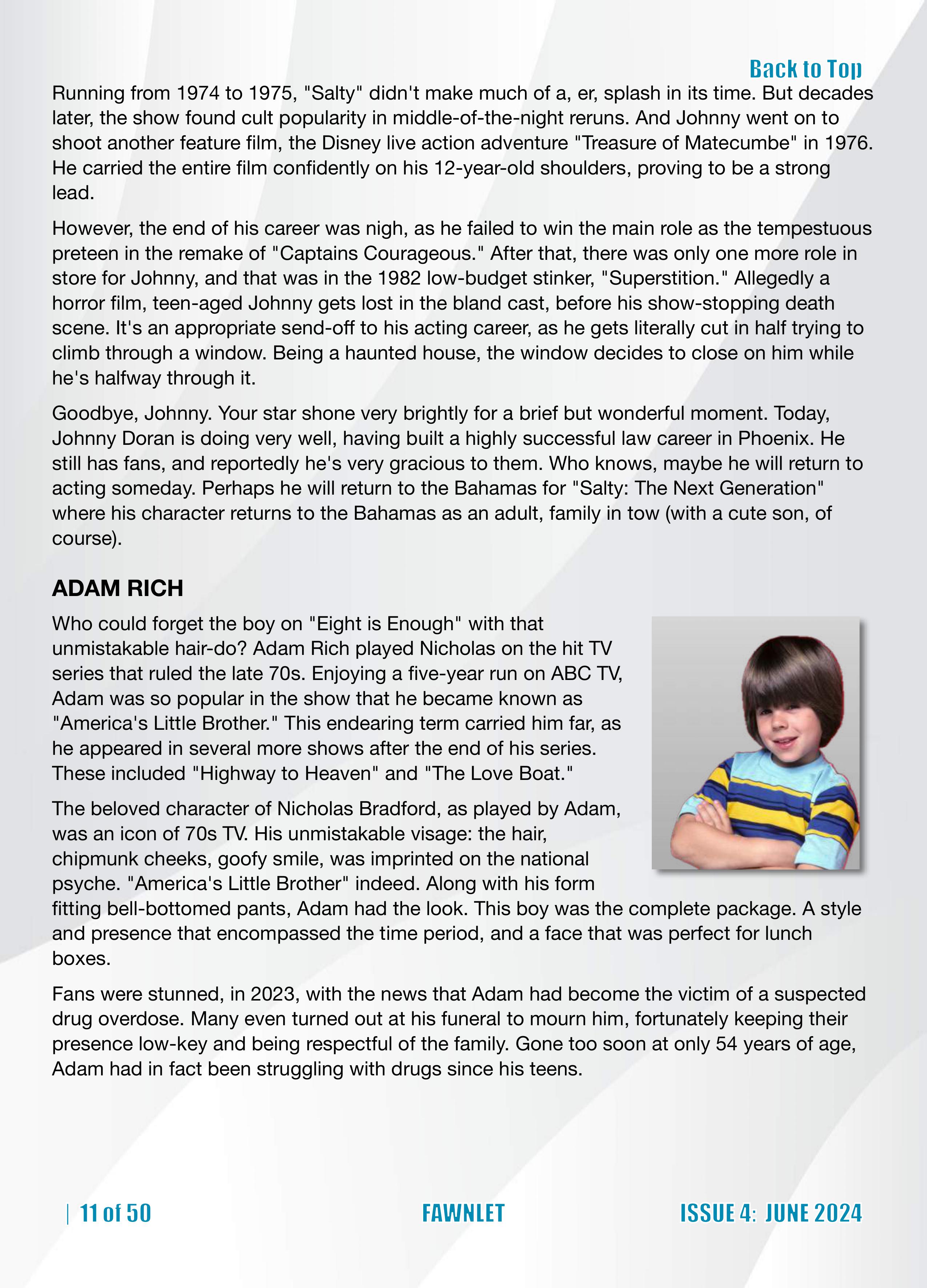 Back to Top

Running from 1974 to 1975, "Salty" didn't make much of a, er, splash in its time. But decades later, the show found cult popularity in middle-of-the-night reruns. And Johnny went on to shoot another feature film, the Disney live action adventure "Treasure of Matecumbe" in 1976. He carried the entire film confidently on his 12-year-old shoulders, proving to be a strong lead.

However, the end of his career was nigh, as he failed to win the main role as the tempestuous preteen in the remake of "Captains Courageous." After that, there was only one more role in store for Johnny, and that was in the 1982 low-budget stinker, "Superstition." Allegedly a horror film, teen-aged Johnny gets lost in the bland cast, before his show-stopping death scene. It's an appropriate send-off to his acting career, as he gets literally cut in half trying to climb through a window. Being a haunted house, the window decides to close on him while he's halfway through it.

Goodbye, Johnny. Your star shone very brightly for a brief but wonderful moment. Today, Johnny Doran is doing very well, having built a highly successful law career in Phoenix. He still has fans, and reportedly he's very gracious to them. Who knows, maybe he will return to acting someday. Perhaps he will return to the Bahamas for "Salty: The Next Generation" where his character returns to the Bahamas as an adult, family in tow (with a cute son, of course).

ADAM RICH

Who could forget the boy on "Eight is Enough" with that unmistakable hair-do? Adam Rich played Nicholas on the hit TV series that ruled the late 70s. Enjoying a five-year run on ABC TV, Adam was so popular in the show that he became known as "America's Little Brother." This endearing term carried him far, as he appeared in several more shows after the end of his series. These included "Highway to Heaven" and "The Love Boat."

The beloved character of Nicholas Bradford, as played by Adam, was an icon of 70s TV. His unmistakable visage: the hair, chipmunk cheeks, goofy smile, was imprinted on the national psyche. "America's Little Brother" indeed. Along with his form fitting bell-bottomed pants, Adam had the look. This boy was the complete package. A style and presence that encompassed the time period, and a face that was perfect for lunch boxes.

Fans were stunned, in 2023, with the news that Adam had become the victim of a suspected drug overdose. Many even turned out at his funeral to mourn him, fortunately keeping their presence low-key and being respectful of the family. Gone too soon at only 54 years of age, Adam had in fact been struggling with drugs since his teens.

| 11 of 50 FAWNLET ISSUE 4: JUNE 2024